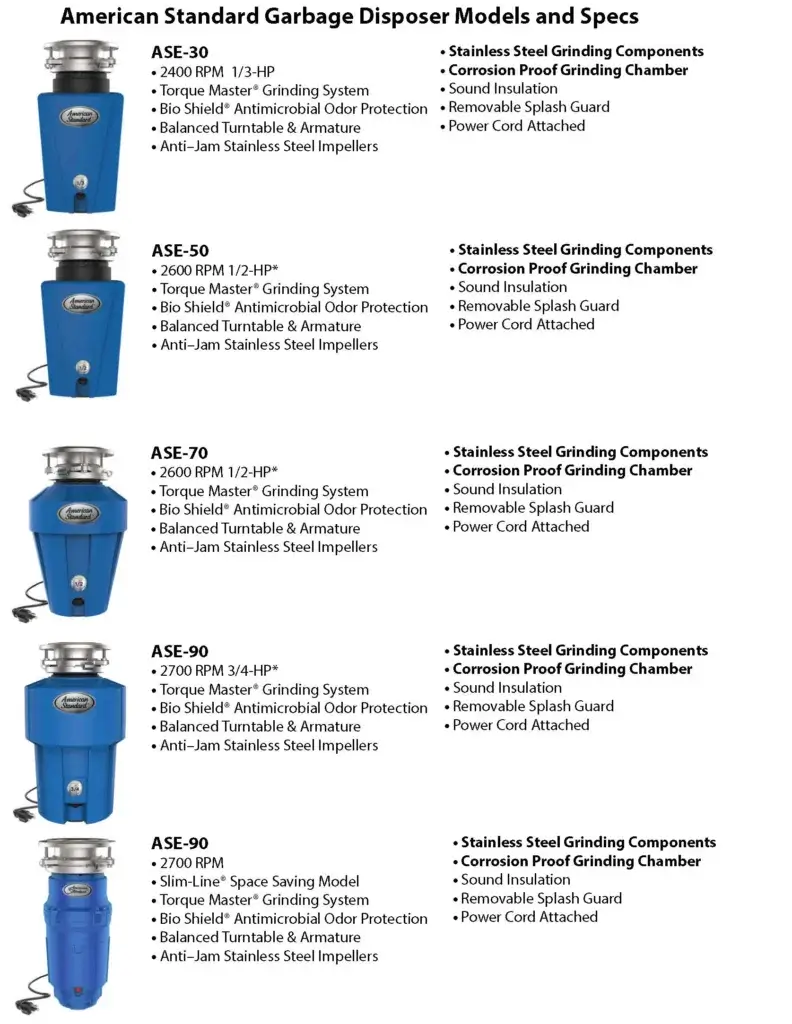 American Standard Garbage Disposer Models and Specs

ASE-30
• 2400 RPM 1/3-HP
• Torque Master® Grinding System
• Bio Shield® Antimicrobial Odor Protection
• Balanced Turntable & Armature
• Anti–Jam Stainless Steel Impellers

• Stainless Steel Grinding Components
• Corrosion Proof Grinding Chamber
• Sound Insulation
• Removable Splash Guard
• Power Cord Attached

ASE-50
• 2600 RPM 1/2-HP*
• Torque Master® Grinding System
• Bio Shield® Antimicrobial Odor Protection
• Balanced Turntable & Armature
• Anti–Jam Stainless Steel Impellers

• Stainless Steel Grinding Components
• Corrosion Proof Grinding Chamber
• Sound Insulation
• Removable Splash Guard
• Power Cord Attached

ASE-70
• 2600 RPM 1/2-HP*
• Torque Master® Grinding System
• Bio Shield® Antimicrobial Odor Protection
• Balanced Turntable & Armature
• Anti–Jam Stainless Steel Impellers

• Stainless Steel Grinding Components
• Corrosion Proof Grinding Chamber
• Sound Insulation
• Removable Splash Guard
• Power Cord Attached

ASE-90
• 2700 RPM 3/4-HP*
• Torque Master® Grinding System
• Bio Shield® Antimicrobial Odor Protection
• Balanced Turntable & Armature
• Anti–Jam Stainless Steel Impellers

• Stainless Steel Grinding Components
• Corrosion Proof Grinding Chamber
• Sound Insulation
• Removable Splash Guard
• Power Cord Attached

ASE-90
• 2700 RPM
• Slim-Line® Space Saving Model
• Torque Master® Grinding System
• Bio Shield® Antimicrobial Odor Protection
• Balanced Turntable & Armature
• Anti–Jam Stainless Steel Impellers

• Stainless Steel Grinding Components
• Corrosion Proof Grinding Chamber
• Sound Insulation
• Removable Splash Guard
• Power Cord Attached